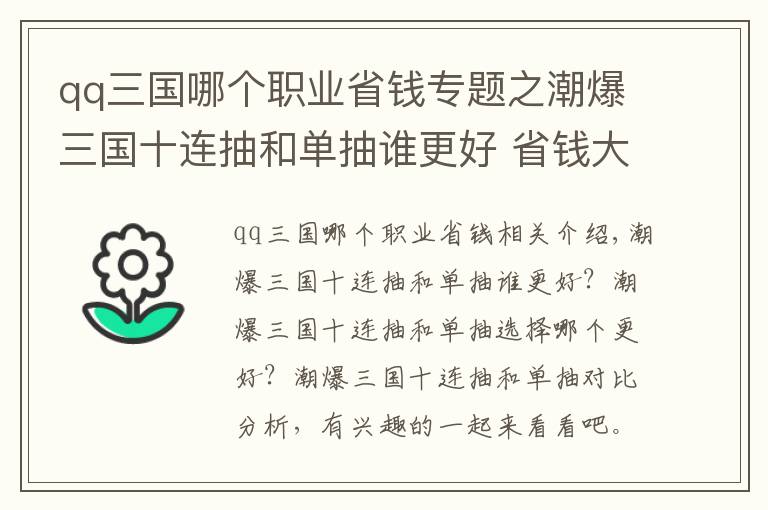 qq三国哪个职业省钱专题之潮爆三国十连抽和单抽谁更好 省钱大

qq三国哪个职业省钱相关介绍，潮爆三国十连抽和单抽谁更好？潮爆三国十连抽和单抽选择哪个更好？潮爆三国十连抽和单抽对比分析，有兴趣的一起来看看吧。